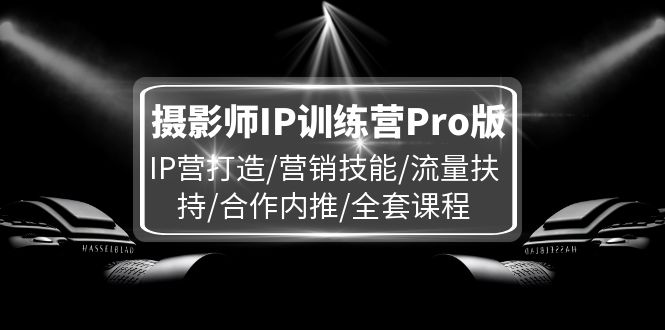 摄影师IP训练营Pro版

IP营打造/营销技能/流量扶持/合作内推/全套课程

HASSELBLAD

HASSELBLAD